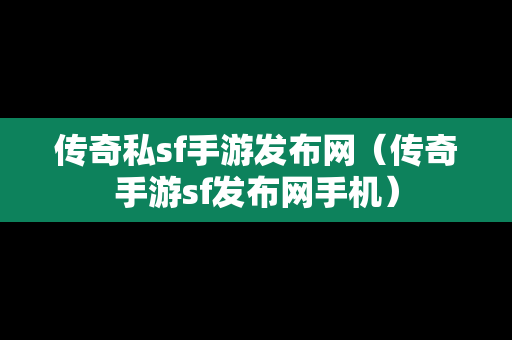 传奇私sf手游发布网（传奇手游sf发布网手机）